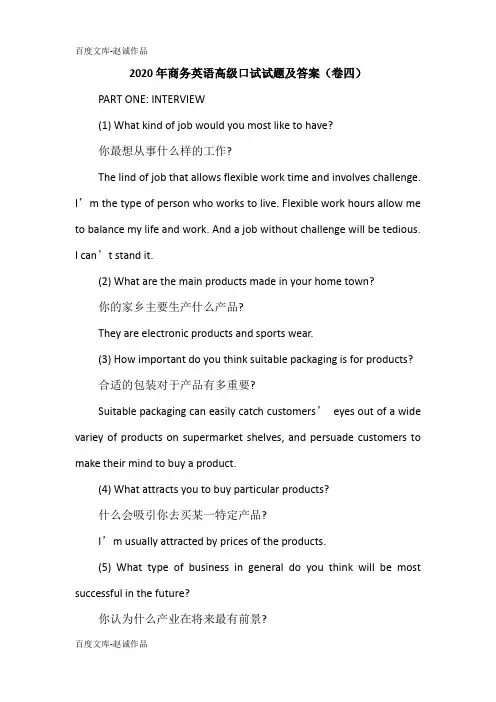 百度文库-赵诚作品

2020年商务英语高级口试试题及答案（卷四）

PART ONE: INTERVIEW

(1) What kind of job would you most like to have?

你最想从事什么样的工作?

The lind of job that allows flexible work time and involves challenge. I’m the type of person who works to live. Flexible work hours allow me to balance my life and work. And a job without challenge will be tedious. I can’t stand it.

(2) What are the main products made in your home town?

你的家乡主要生产什么产品?

They are electronic products and sports wear.

(3) How important do you think suitable packaging is for products?

合适的包装对于产品有多重要?

Suitable packaging can easily catch customers’ eyes out of a wide variey of products on supermarket shelves, and persuade customers to make their mind to buy a product.

(4) What attracts you to buy particular products?

什么会吸引你去买某一特定产品?

I’m usually attracted by prices of the products.

(5) What type of business in general do you think will be most successful in the future?

你认为什么产业在将来最有前景?

百度文库-赵诚作品